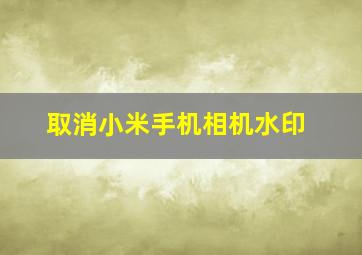 取消小米手机相机水印